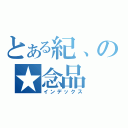 とある紀、の
★念品
インデックス